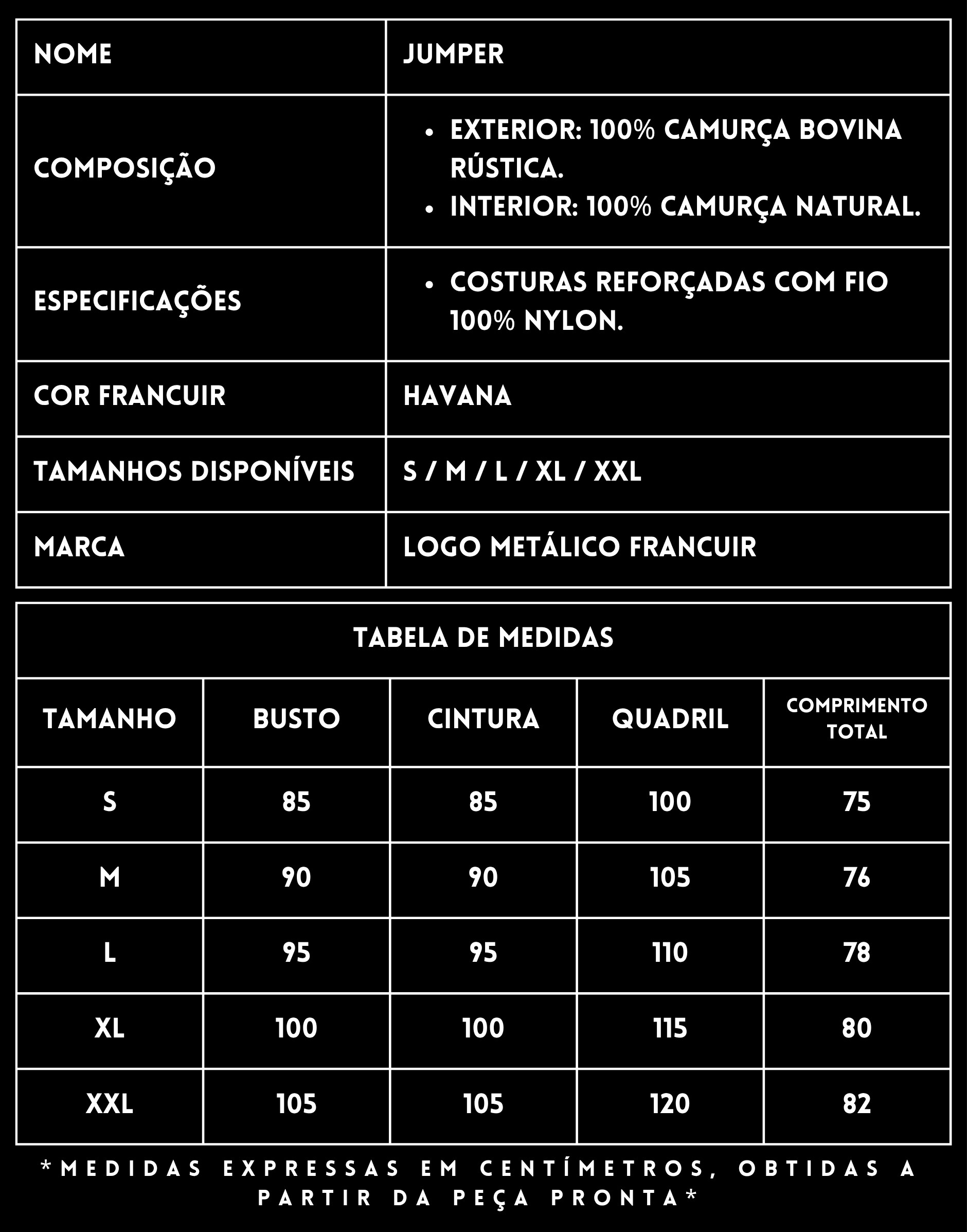 | NOME | JUMPER |
|---|---|
| COMPOSIÇÃO | • EXTERIOR: 100% CAMURÇA BOVINA RÚSTICA. • INTERIOR: 100% CAMURÇA NATURAL. |
| ESPECIFICAÇÕES | • COSTURAS REFORÇADAS COM FIO 100% NYLON. |
| COR FRANCUIR | HAVANA |
| TAMANHOS DISPONÍVEIS | S / M / L / XL / XXL |
| MARCA | LOGO METÁLICO FRANCUIR |

TABELA DE MEDIDAS

| TAMANHO | BUSTO | CINTURA | QUADRIL | COMPRIMENTO TOTAL |
|---|---|---|---|---|
| S | 85 | 85 | 100 | 75 |
| M | 90 | 90 | 105 | 76 |
| L | 95 | 95 | 110 | 78 |
| XL | 100 | 100 | 115 | 80 |
| XXL | 105 | 105 | 120 | 82 |

*MEDIDAS EXPRESSAS EM CENTÍMETROS, OBTIDAS A PARTIR DA PEÇA PRONTA*